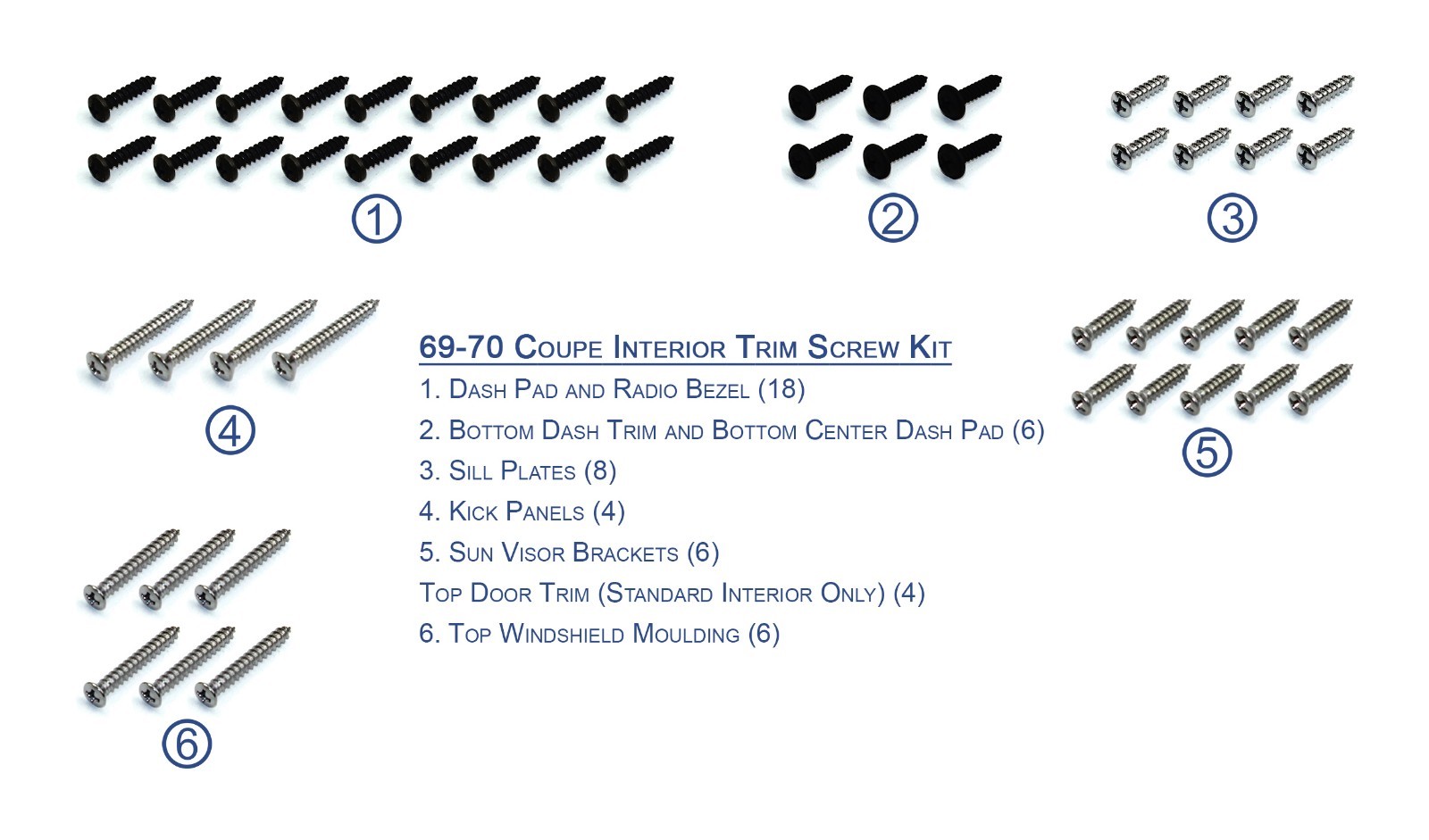 ①

②

③

④

69-70 Coupe Interior Trim Screw Kit

1. Dash Pad and Radio Bezel (18)
2. Bottom Dash Trim and Bottom Center Dash Pad (6)
3. Sill Plates (8)
4. Kick Panels (4)
5. Sun Visor Brackets (6)
Top Door Trim (Standard Interior Only) (4)
6. Top Windshield Moulding (6)

⑤

⑥